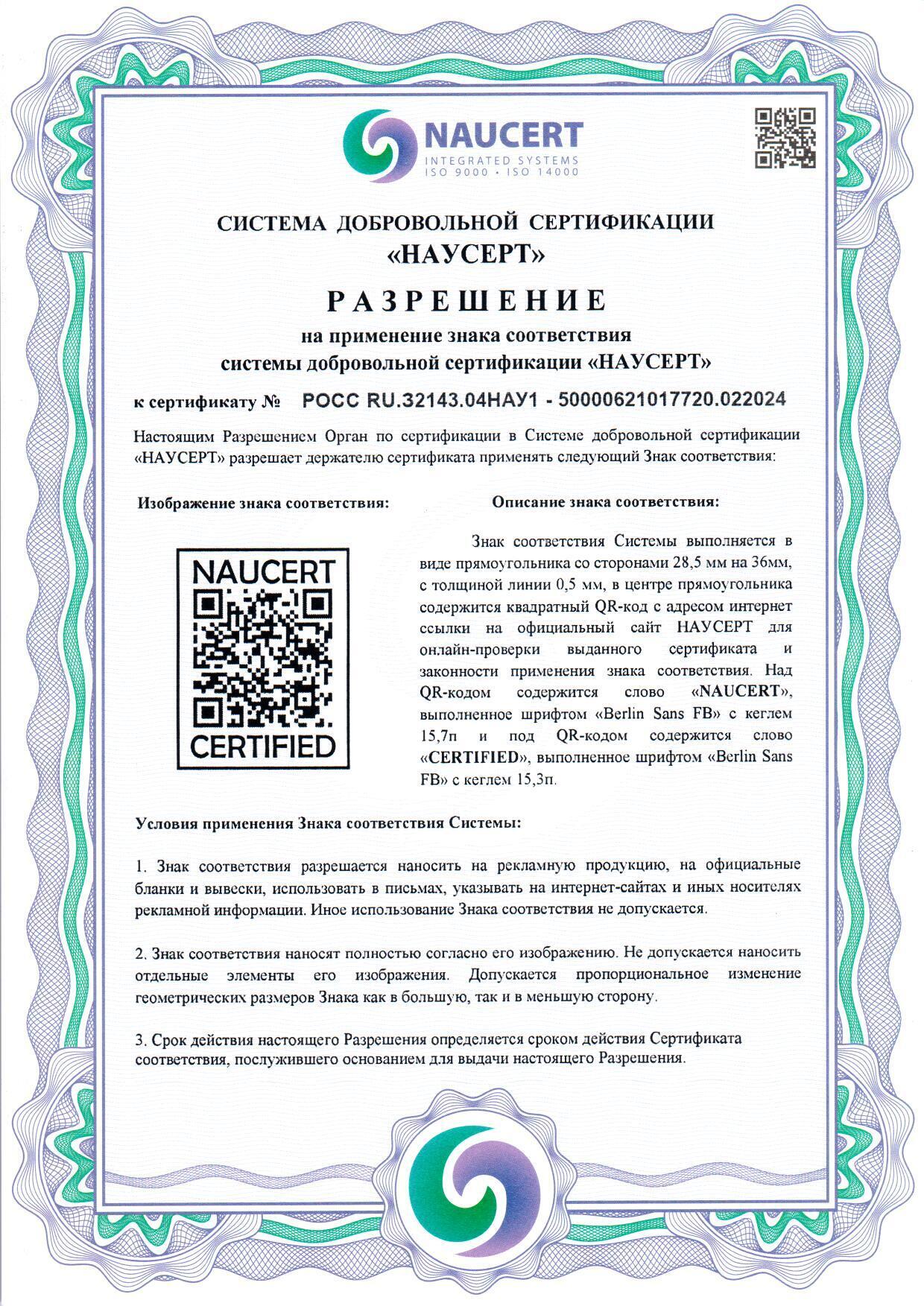 NAUCERT
INTEGRATED SYSTEMS
ISO 9000 • ISO 14000

СИСТЕМА ДОБРОВОЛЬНОЙ СЕРТИФИКАЦИИ
«НАУСЕРТ»

РАЗРЕШЕНИЕ
на применение знака соответствия
системы добровольной сертификации «НАУСЕРТ»

к сертификату № РОСС RU.32143.04НАУ1 - 50000621017720.022024

Настоящим Разрешением Орган по сертификации в Системе добровольной сертификации «НАУСЕРТ» разрешает держателю сертификата применять следующий Знак соответствия:

Изображение знака соответствия:

NAUCERT
CERTIFIED

Описание знака соответствия:

Знак соответствия Системы выполняется в виде прямоугольника со сторонами 28,5 мм на 36мм, с толщиной линии 0,5 мм, в центре прямоугольника содержится квадратный QR-код с адресом интернет ссылки на официальный сайт НАУСЕРТ для онлайн-проверки выданного сертификата и законности применения знака соответствия. Над QR-кодом содержится слово «NAUCERT», выполненное шрифтом «Berlin Sans FB» с кеглем 15,7п и под QR-кодом содержится слово «CERTIFIED», выполненное шрифтом «Berlin Sans FB» с кеглем 15,3п.

Условия применения Знака соответствия Системы:

1. Знак соответствия разрешается наносить на рекламную продукцию, на официальные бланки и вывески, использовать в письмах, указывать на интернет-сайтах и иных носителях рекламной информации. Иное использование Знака соответствия не допускается.

2. Знак соответствия наносят полностью согласно его изображению. Не допускается наносить отдельные элементы его изображения. Допускается пропорциональное изменение геометрических размеров Знака как в большую, так и в меньшую сторону.

3. Срок действия настоящего Разрешения определяется сроком действия Сертификата соответствия, послужившего основанием для выдачи настоящего Разрешения.